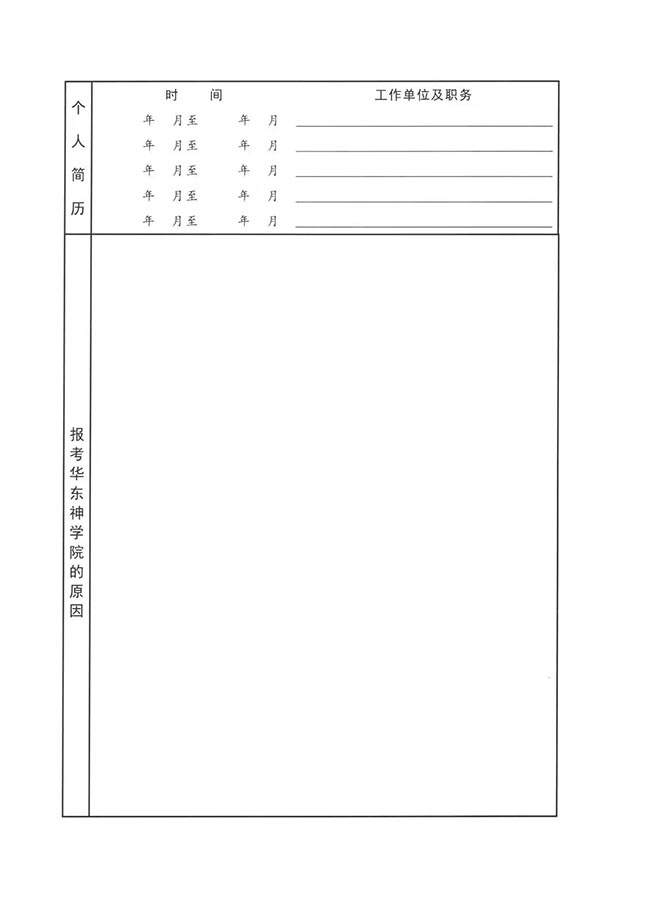 | 个人简历 | 时 间 | 工作单位及职务 |
|---|---|---|
| | 年 月至 年 月 | |
| | 年 月至 年 月 | |
| | 年 月至 年 月 | |
| | 年 月至 年 月 | |
| | 年 月至 年 月 | |
| 报考华东神学院的原因 | | |